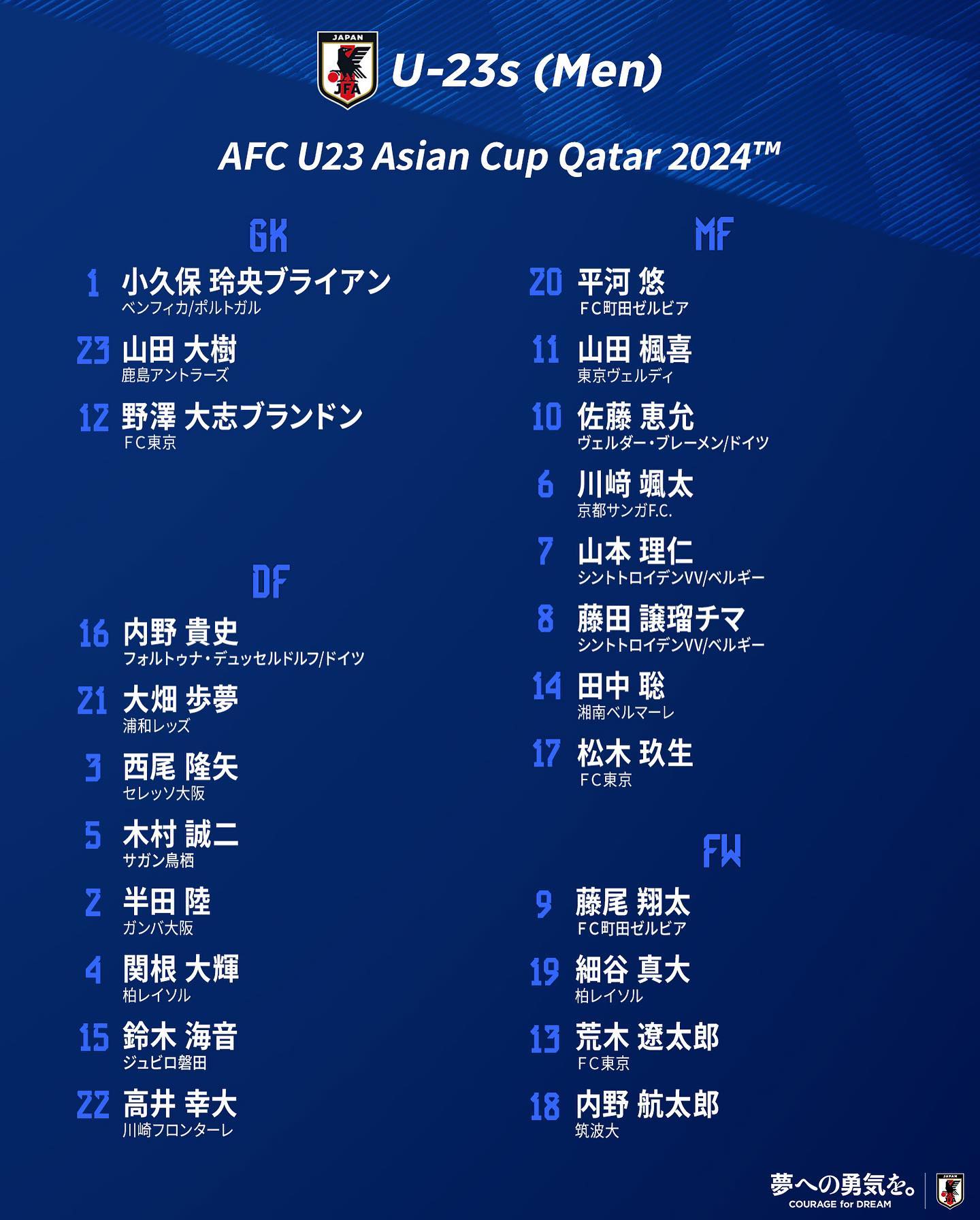 JAPAN
JFA
U-23s (Men)

AFC U23 Asian Cup Qatar 2024™

GK

1 小久保 玲央ブライアン
ベンフィカ/ポルトガル

23 山田 大樹
鹿島アントラーズ

12 野澤 大志ブランドン
FC東京

DF

16 内野 貴史
フォルトゥナ・デュッセルドルフ/ドイツ

21 大畑 歩夢
浦和レッズ

3 西尾 隆矢
セレッソ大阪

5 木村 誠二
サガン鳥栖

2 半田 陸
ガンバ大阪

4 関根 大輝
柏レイソル

15 鈴木 海音
ジュビロ磐田

22 高井 幸大
川崎フロンターレ

MF

20 平河 悠
FC町田ゼルビア

11 山田 楓喜
東京ヴェルディ

10 佐藤 恵允
ヴェルダー・ブレーメン/ドイツ

6 川﨑 颯太
京都サンガF.C.

7 山本 理仁
シントトロイデンVV/ベルギー

8 藤田 譲瑠チマ
シントトロイデンVV/ベルギー

14 田中 聡
湘南ベルマーレ

17 松木 玖生
FC東京

FW

9 藤尾 翔太
FC町田ゼルビア

19 細谷 真大
柏レイソル

13 荒木 遼太郎
FC東京

18 内野 航太郎
筑波大

夢への勇気を。
COURAGE for DREAM
JAPAN